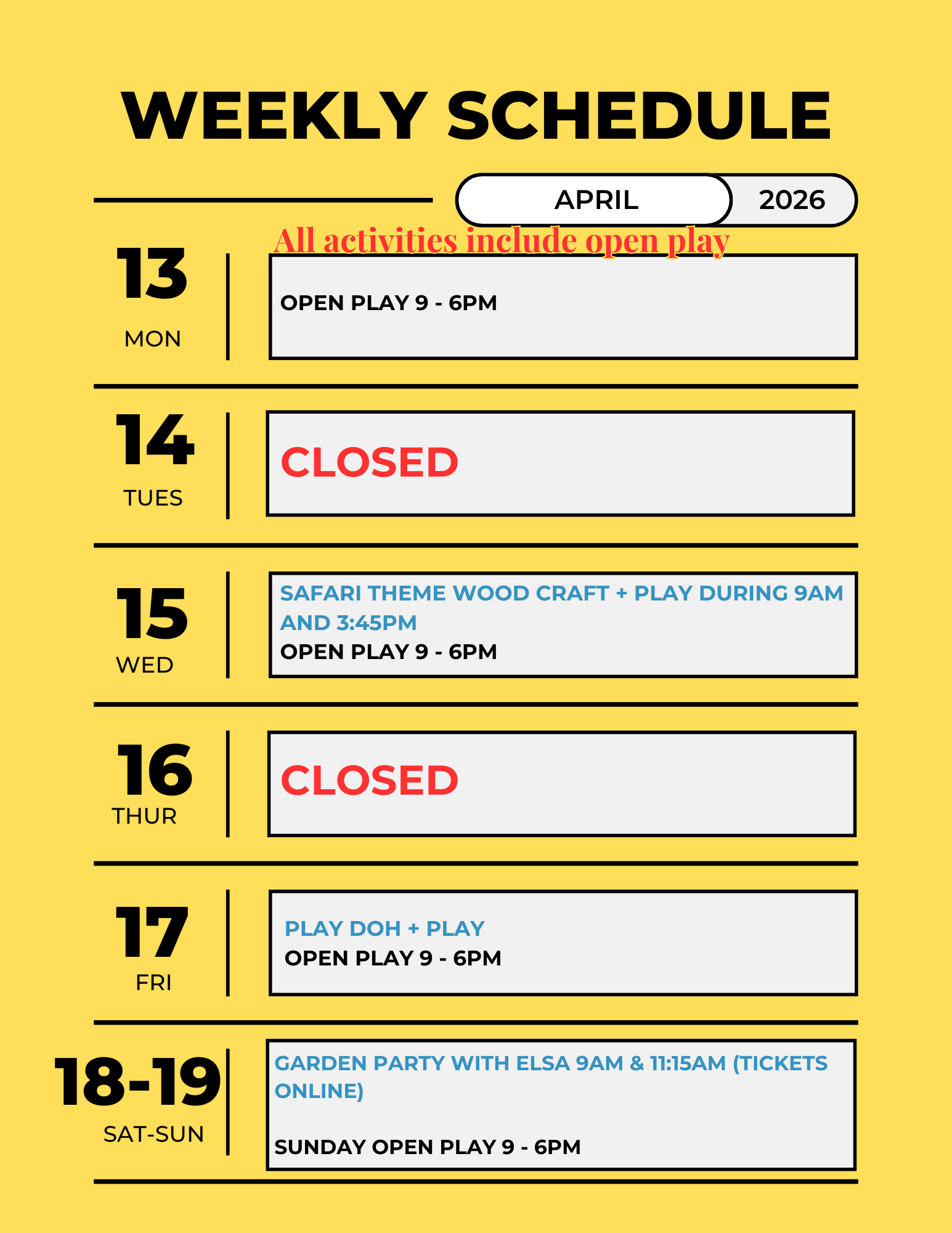 WEEKLY SCHEDULE

APRIL 2026

All activities include open play

13
MON

OPEN PLAY 9 - 6PM

14
TUES

CLOSED

15
WED

SAFARI THEME WOOD CRAFT + PLAY DURING 9AM AND 3:45PM
OPEN PLAY 9 - 6PM

16
THUR

CLOSED

17
FRI

PLAY DOH + PLAY
OPEN PLAY 9 - 6PM

18-19
SAT-SUN

GARDEN PARTY WITH ELSA 9AM & 11:15AM (TICKETS ONLINE)

SUNDAY OPEN PLAY 9 - 6PM